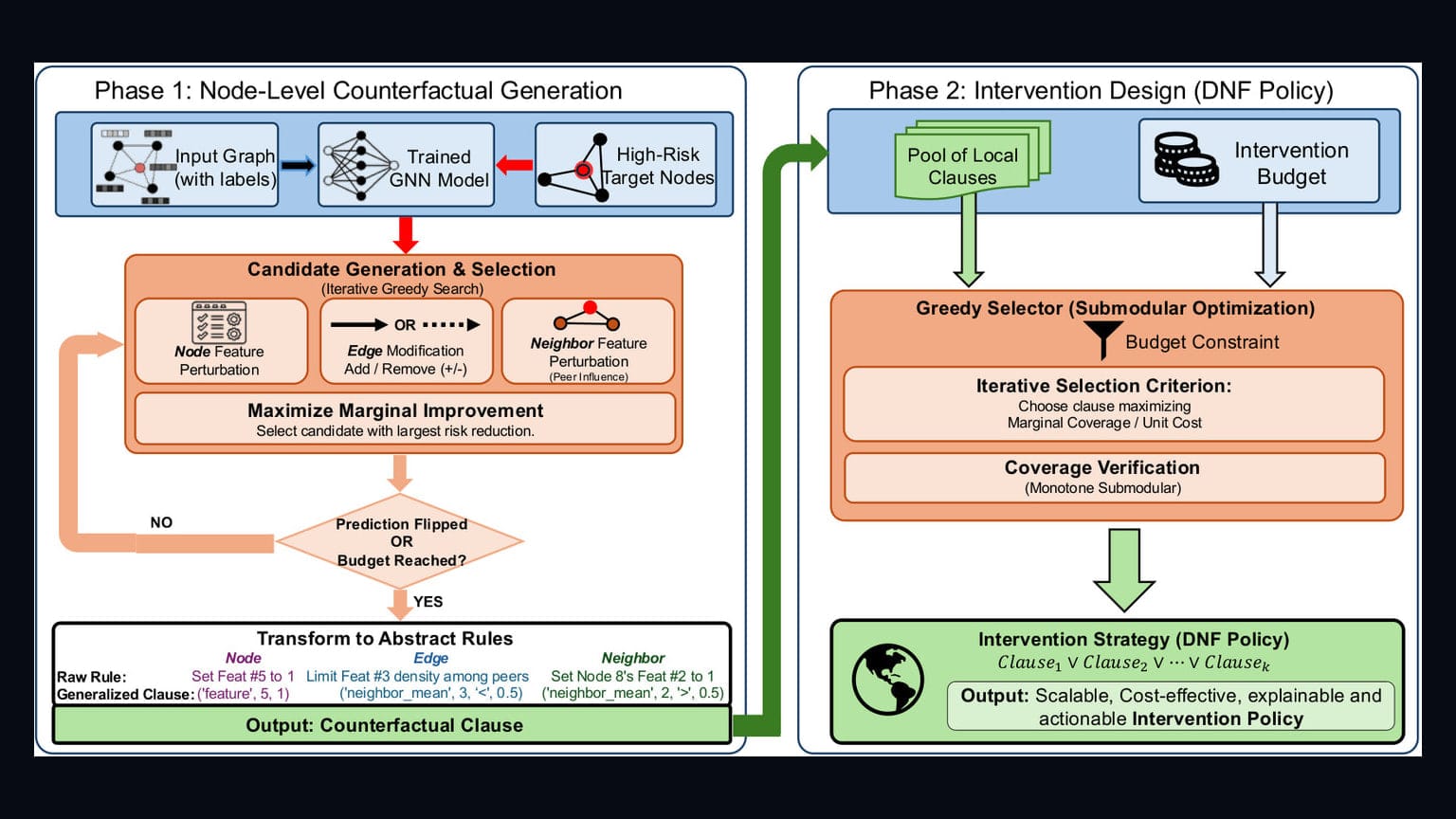 Phase 1: Node-Level Counterfactual Generation

Input Graph (with labels)

Trained GNN Model

High-Risk Target Nodes

Candidate Generation & Selection
(Iterative Greedy Search)

Node Feature Perturbation

OR

Edge Modification Add / Remove (+/-)

Neighbor Feature Perturbation (Peer Influence)

Maximize Marginal Improvement
Select candidate with largest risk reduction.

NO

Prediction Flipped OR Budget Reached?

YES

Transform to Abstract Rules

| | Node | Edge | Neighbor |
|---|---|---|---|
| Raw Rule: | Set Feat #5 to 1 | Limit Feat #3 density among peers | Set Node 8's Feat #2 to 1 |
| Generalized Clause: | ('feature', 5, 1) | ('neighbor_mean', 3, '<', 0.5) | ('neighbor_mean', 2, '>', 0.5) |

Output: Counterfactual Clause

Phase 2: Intervention Design (DNF Policy)

Pool of Local Clauses

Intervention Budget

Greedy Selector (Submodular Optimization)

Budget Constraint

Iterative Selection Criterion:
Choose clause maximizing
Marginal Coverage / Unit Cost

Coverage Verification
(Monotone Submodular)

Intervention Strategy (DNF Policy)
$Clause_1 \vee Clause_2 \vee \cdots \vee Clause_k$

Output: Scalable, Cost-effective, explainable and actionable Intervention Policy